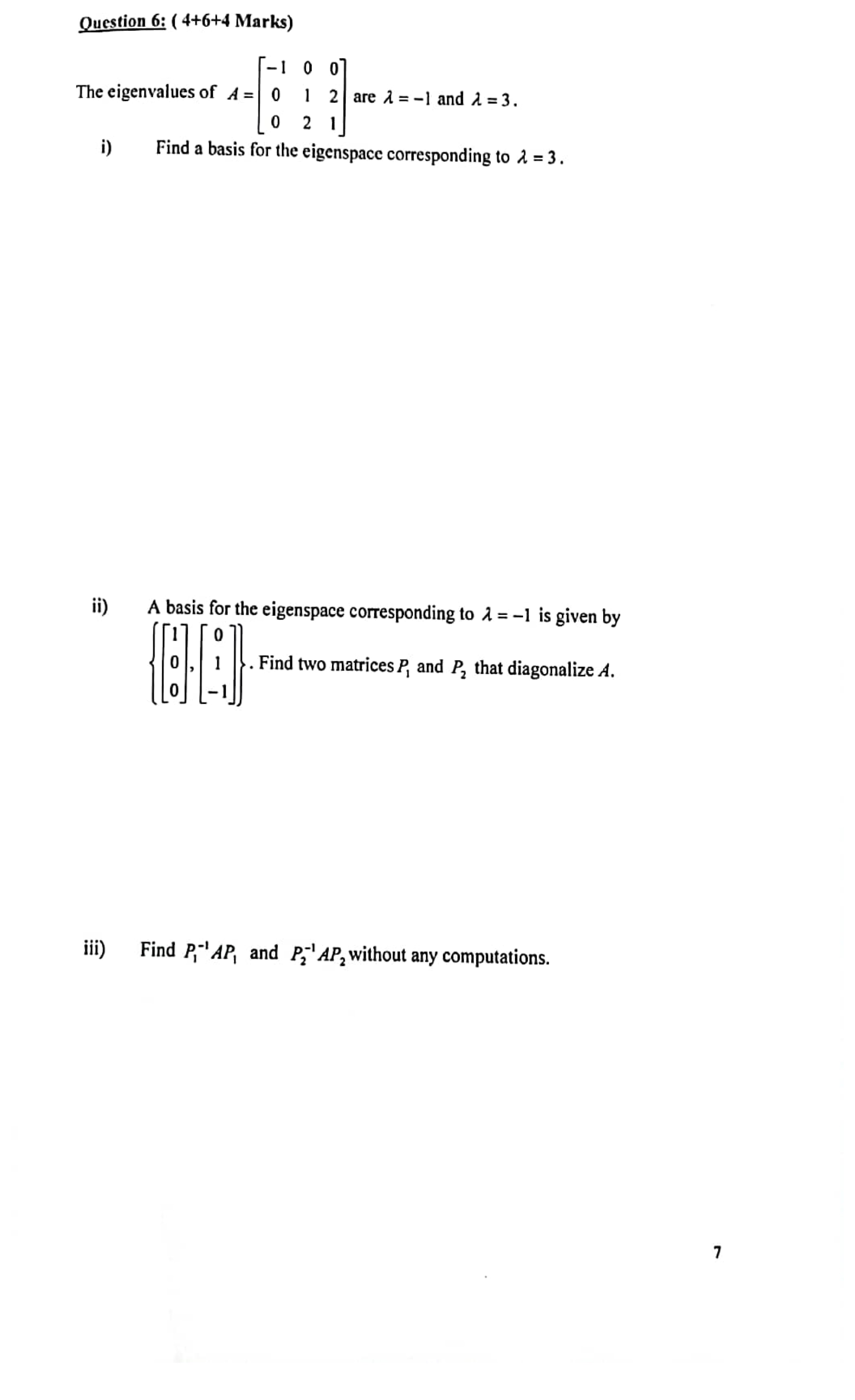 Question 6: ( 4+6+4 Marks)

The eigenvalues of $A = \begin{bmatrix} -1 & 0 & 0 \\ 0 & 1 & 2 \\ 0 & 2 & 1 \end{bmatrix}$ are $\lambda = -1$ and $\lambda = 3$.

i) Find a basis for the eigenspace corresponding to $\lambda = 3$.

ii) A basis for the eigenspace corresponding to $\lambda = -1$ is given by $\left\{ \begin{bmatrix} 1 \\ 0 \\ 0 \end{bmatrix}, \begin{bmatrix} 0 \\ 1 \\ -1 \end{bmatrix} \right\}$. Find two matrices $P_1$ and $P_2$ that diagonalize $A$.

iii) Find $P_1^{-1}AP_1$ and $P_2^{-1}AP_2$ without any computations.

7